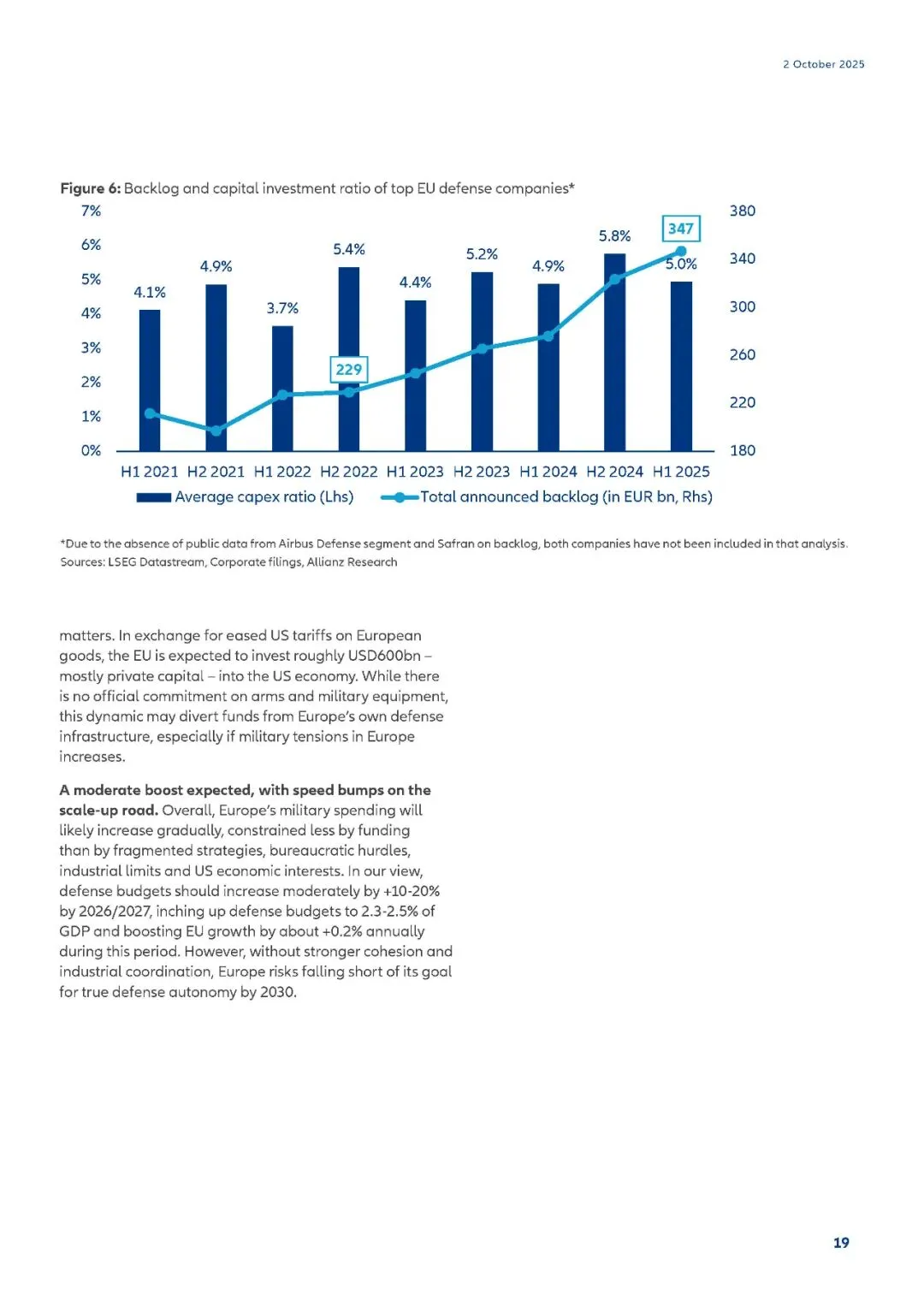 2 October 2025

**Figure 6:** Backlog and capital investment ratio of top EU defense companies*

7%
6%
5%
4%
3%
2%
1%
0%

380
340
300
260
220
180

4.1%
4.9%
3.7%
5.4%
4.4%
5.2%
4.9%
5.8%
5.0%
229
347

H1 2021 H2 2021 H1 2022 H2 2022 H1 2023 H2 2023 H1 2024 H2 2024 H1 2025

Average capex ratio (Lhs) Total announced backlog (in EUR bn, Rhs)

*Due to the absence of public data from Airbus Defense segment and Safran on backlog, both companies have not been included in that analysis.
Sources: LSEG Datastream, Corporate filings, Allianz Research

matters. In exchange for eased US tariffs on European goods, the EU is expected to invest roughly USD600bn – mostly private capital – into the US economy. While there is no official commitment on arms and military equipment, this dynamic may divert funds from Europe's own defense infrastructure, especially if military tensions in Europe increases.

**A moderate boost expected, with speed bumps on the scale-up road.** Overall, Europe's military spending will likely increase gradually, constrained less by funding than by fragmented strategies, bureaucratic hurdles, industrial limits and US economic interests. In our view, defense budgets should increase moderately by +10-20% by 2026/2027, inching up defense budgets to 2.3-2.5% of GDP and boosting EU growth by about +0.2% annually during this period. However, without stronger cohesion and industrial coordination, Europe risks falling short of its goal for true defense autonomy by 2030.

19